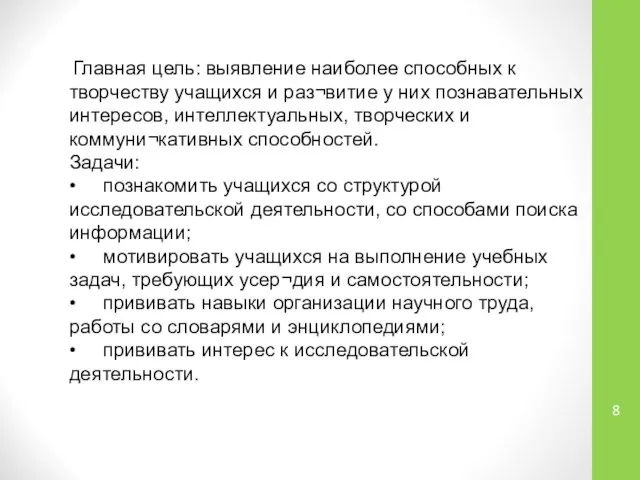 Главная цель: выявление наиболее способных к творчеству учащихся и раз¬витие у них познавательных интересов, интеллектуальных, творческих и коммуни¬кативных способностей.
Задачи:
• познакомить учащихся со структурой исследовательской деятельности, со способами поиска информации;
• мотивировать учащихся на выполнение учебных задач, требующих усер¬дия и самостоятельности;
• прививать навыки организации научного труда, работы со словарями и энциклопедиями;
• прививать интерес к исследовательской деятельности.

8